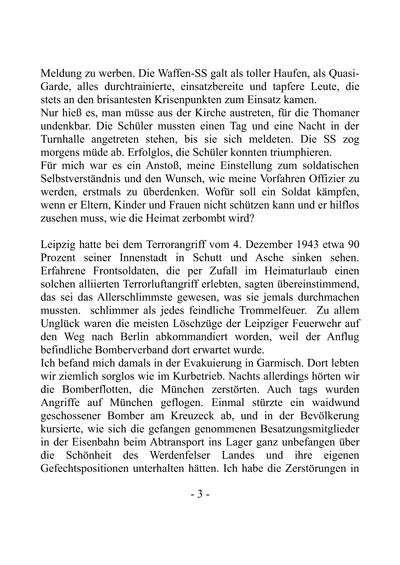 Meldung zu werben. Die Waffen-SS galt als toller Haufen, als Quasi-Garde, alles durchtrainierte, einsatzbereite und tapfere Leute, die stets an den brisantesten Krisenpunkten zum Einsatz kamen.
Nur hieß es, man müsse aus der Kirche austreten, für die Thomaner undenkbar. Die Schüler mussten einen Tag und eine Nacht in der Turnhalle angetreten stehen, bis sie sich meldeten. Die SS zog morgens müde ab. Erfolglos, die Schüler konnten triumphieren.
Für mich war es ein Anstoß, meine Einstellung zum soldatischen Selbstverständnis und den Wunsch, wie meine Vorfahren Offizier zu werden, erstmals zu überdenken. Wofür soll ein Soldat kämpfen, wenn er Eltern, Kinder und Frauen nicht schützen kann und er hilflos zusehen muss, wie die Heimat zerbombt wird?

Leipzig hatte bei dem Terrorangriff vom 4. Dezember 1943 etwa 90 Prozent seiner Innenstadt in Schutt und Asche sinken sehen. Erfahrene Frontsoldaten, die per Zufall im Heimaturlaub einen solchen alliierten Terrorluftangriff erlebten, sagten übereinstimmend, das sei das Allerschlimmste gewesen, was sie jemals durchmachen mussten. schlimmer als jedes feindliche Trommelfeuer. Zu allem Unglück waren die meisten Löschzüge der Leipziger Feuerwehr auf den Weg nach Berlin abkommandiert worden, weil der Anflug befindliche Bomberverband dort erwartet wurde.
Ich befand mich damals in der Evakuierung in Garmisch. Dort lebten wir ziemlich sorglos wie im Kurbetrieb. Nachts allerdings hörten wir die Bomberflotten, die München zerstörten. Auch tags wurden Angriffe auf München geflogen. Einmal stürzte ein waidwund geschossener Bomber am Kreuzeck ab, und in der Bevölkerung kursierte, wie sich die gefangen genommenen Besatzungsmitglieder in der Eisenbahn beim Abtransport ins Lager ganz unbefangen über die Schönheit des Werdenfelser Landes und ihre eigenen Gefechtspositionen unterhalten hätten. Ich habe die Zerstörungen in

- 3 -